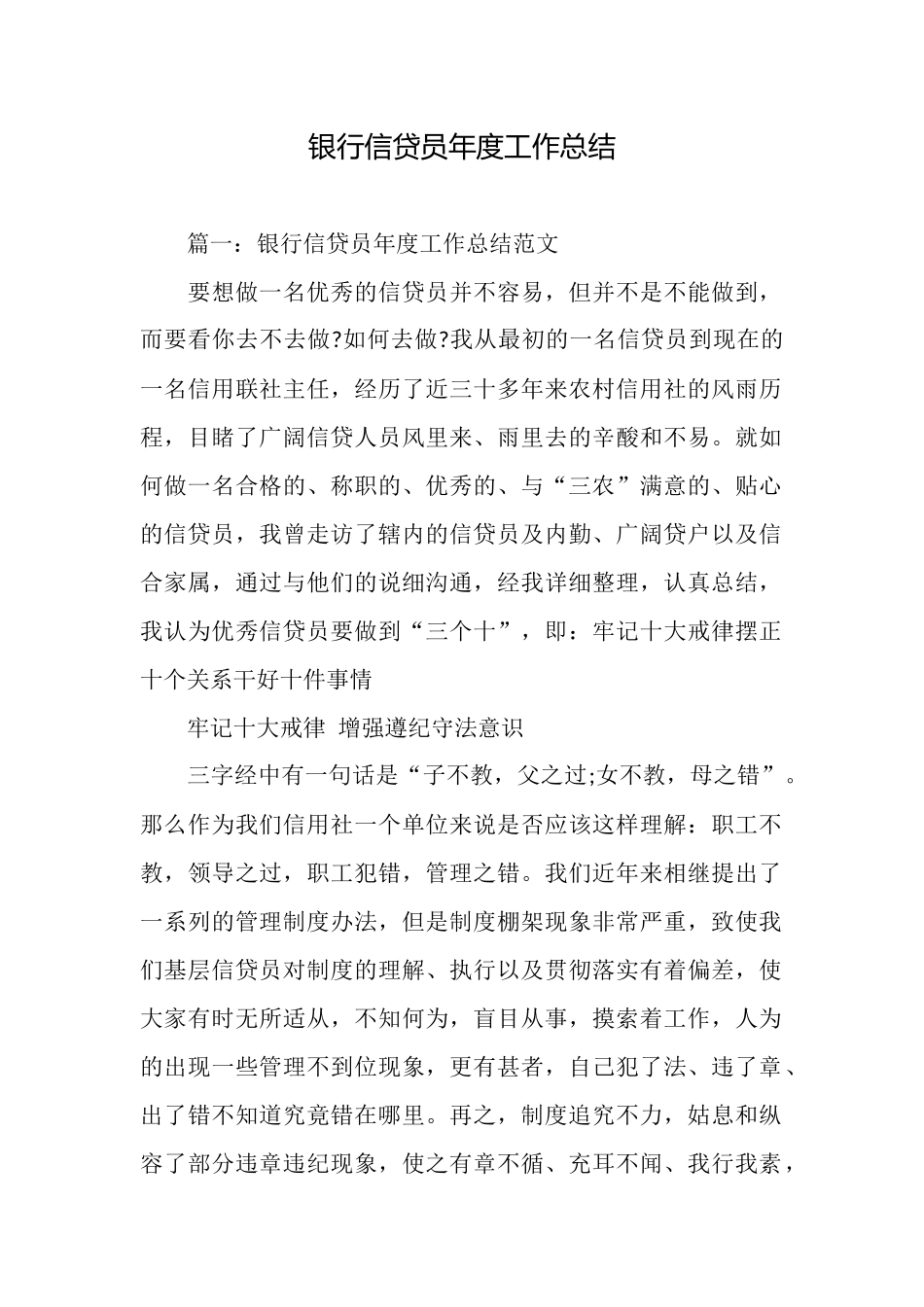 银行信贷员年度工作总结

篇一：银行信贷员年度工作总结范文

要想做一名优秀的信贷员并不容易，但并不是不能做到，而要看你去不去做?如何去做?我从最初的一名信贷员到现在的一名信用联社主任，经历了近三十多年来农村信用社的风雨历程，目睹了广阔信贷人员风里来、雨里去的辛酸和不易。就如何做一名合格的、称职的、优秀的、与“三农”满意的、贴心的信贷员，我曾走访了辖内的信贷员及内勤、广阔贷户以及信合家属，通过与他们的说细沟通，经我详细整理，认真总结，我认为优秀信贷员要做到“三个十”，即：牢记十大戒律摆正十个关系干好十件事情

牢记十大戒律 增强遵纪守法意识

三字经中有一句话是“子不教，父之过;女不教，母之错”。那么作为我们信用社一个单位来说是否应该这样理解：职工不教，领导之过，职工犯错，管理之错。我们近年来相继提出了一系列的管理制度办法，但是制度棚架现象非常严重，致使我们基层信贷员对制度的理解、执行以及贯彻落实有着偏差，使大家有时无所适从，不知何为，盲目从事，摸索着工作，人为的出现一些管理不到位现象，更有甚者，自己犯了法、违了章、出了错不知道究竟错在哪里。再之，制度追究不力，姑息和纵容了部分违章违纪现象，使之有章不循、充耳不闻、我行我素，